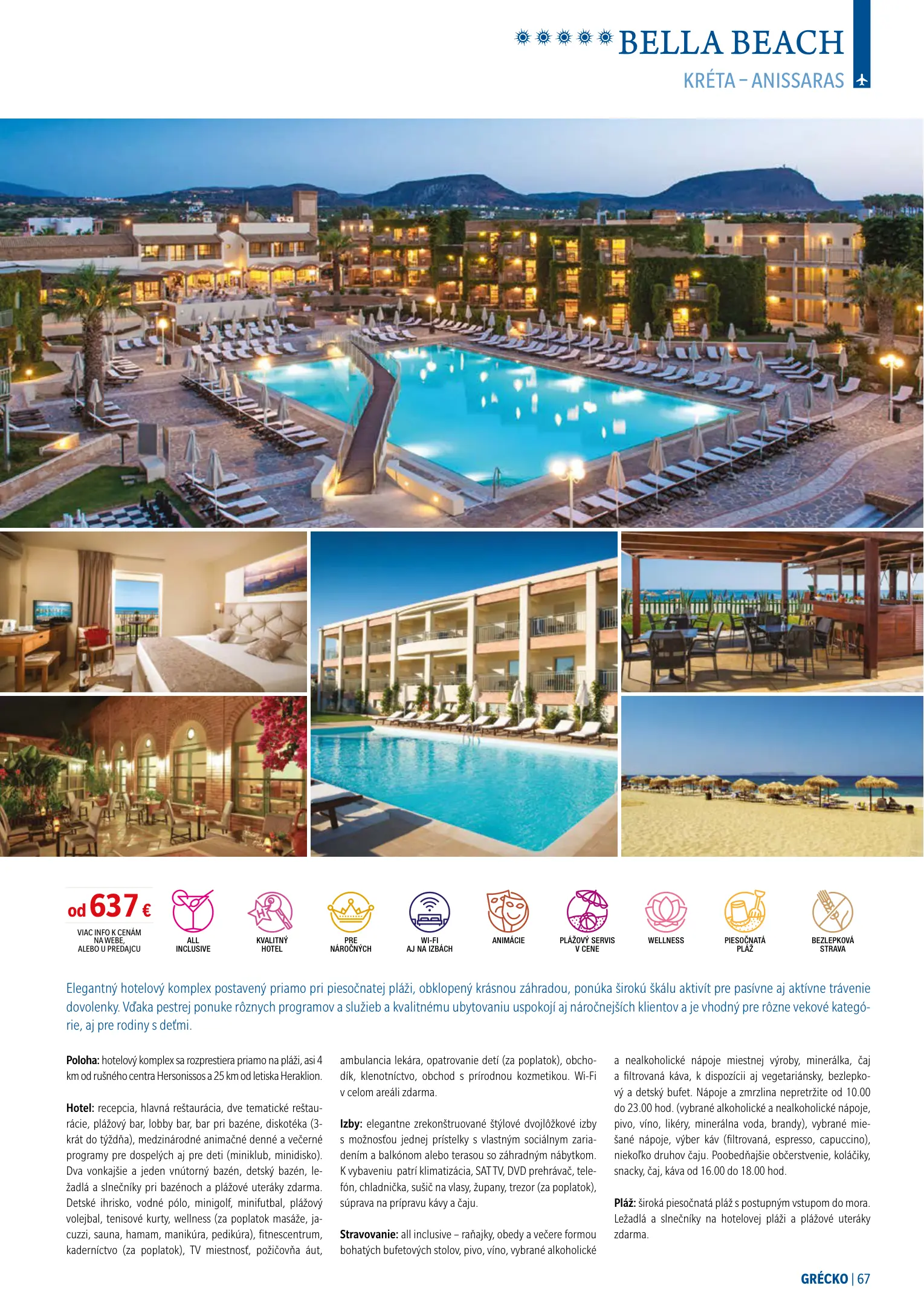 BELLA BEACH
KRÉTA – ANISSARAS

od 637 €
VIAC INFO K CENÁM NA WEBE, ALEBO U PREDAJCU

ALL INCLUSIVE
KVALITNÝ HOTEL
PRE NÁROČNÝCH
WI-FI AJ NA IZBÁCH
ANIMÁCIE
PLÁŽOVÝ SERVIS V CENE
WELLNESS
PIESOČNATÁ PLÁŽ
BEZLEPKOVÁ STRAVA

Elegantný hotelový komplex postavený priamo pri piesočnatej pláži, obklopený krásnou záhradou, ponúka širokú škálu aktivít pre pasívne aj aktívne trávenie dovolenky. Vďaka pestrej ponuke rôznych programov a služieb a kvalitnému ubytovaniu uspokojí aj náročnejších klientov a je vhodný pre rôzne vekové kategórie, aj pre rodiny s deťmi.

Poloha: hotelový komplex sa rozprestiera priamo na pláži, asi 4 km od rušného centra Hersonissos a 25 km od letiska Heraklion.

Hotel: recepcia, hlavná reštaurácia, dve tematické reštaurácie, plážový bar, lobby bar, bar pri bazéne, diskotéka (3-krát do týždňa), medzinárodné animačné denné a večerné programy pre dospelých aj pre deti (miniklub, minidisko). Dva vonkajšie a jeden vnútorný bazén, detský bazén, ležadlá a slnečníky pri bazénoch a plážové uteráky zdarma. Detské ihrisko, vodné pólo, minigolf, minifutbal, plážový volejbal, tenisové kurty, wellness (za poplatok masáže, jacuzzi, sauna, hamam, manikúra, pedikúra), fitnescentrum, kaderníctvo (za poplatok), TV miestnosť, požičovňa áut, ambulancia lekára, opatrovanie detí (za poplatok), obchodík, klenotníctvo, obchod s prírodnou kozmetikou. Wi-Fi v celom areáli zdarma.

Izby: elegantne zrekonštruované štýlové dvojlôžkové izby s možnosťou jednej prístelky s vlastným sociálnym zariadením a balkónom alebo terasou so záhradným nábytkom. K vybaveniu patrí klimatizácia, SAT TV, DVD prehrávač, telefón, chladnička, sušič na vlasy, župany, trezor (za poplatok), súprava na prípravu kávy a čaju.

Stravovanie: all inclusive – raňajky, obedy a večere formou bohatých bufetových stolov, pivo, víno, vybrané alkoholické a nealkoholické nápoje miestnej výroby, minerálka, čaj a filtrovaná káva, k dispozícii aj vegetariánsky, bezlepkový a detský bufet. Nápoje a zmrzlina nepretržite od 10.00 do 23.00 hod. (vybrané alkoholické a nealkoholické nápoje, pivo, víno, likéry, minerálna voda, brandy), vybrané miešané nápoje, výber káv (filtrovaná, espresso, capuccino), niekoľko druhov čaju. Poobedňajšie občerstvenie, koláčiky, snacky, čaj, káva od 16.00 do 18.00 hod.

Pláž: široká piesočnatá pláž s postupným vstupom do mora. Ležadlá a slnečníky na hotelovej pláži a plážové uteráky zdarma.

GRÉCKO | 67